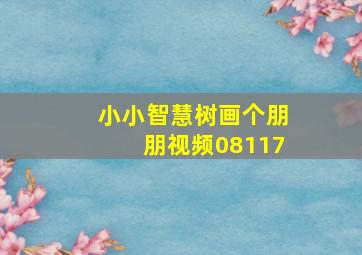 小小智慧树画个朋朋视频08117